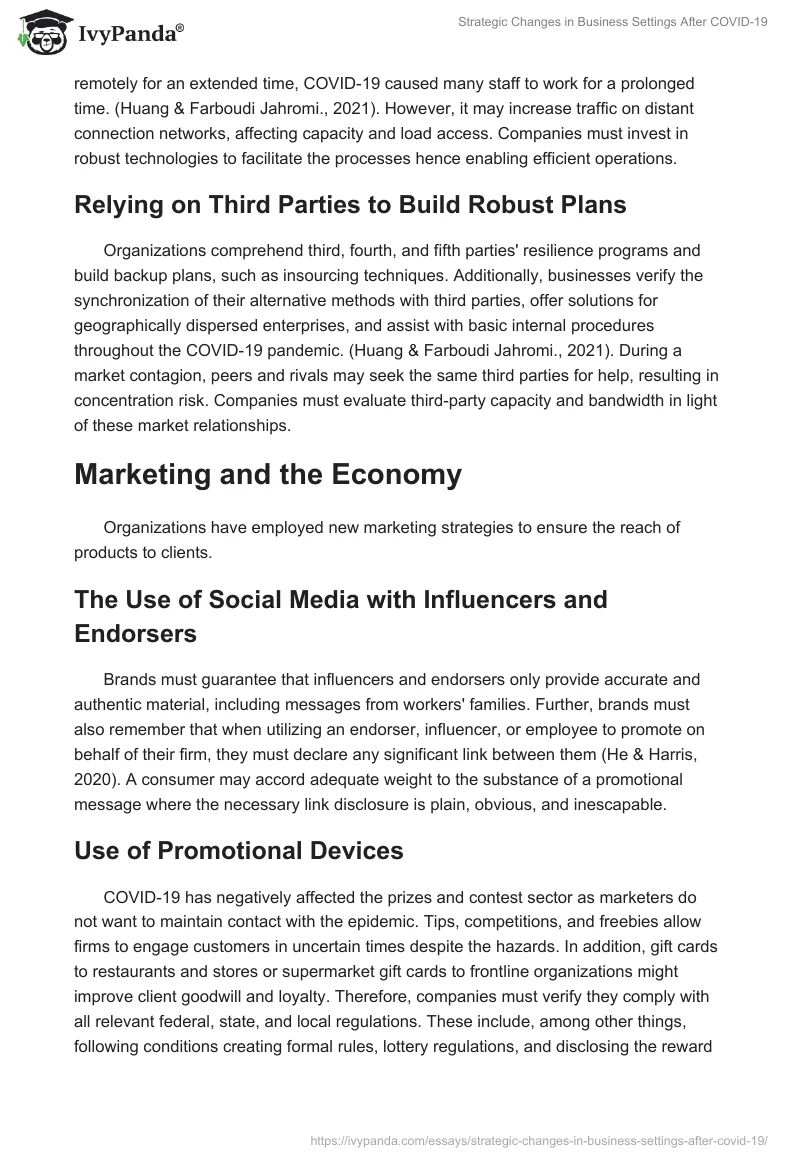 IvyPanda®

Strategic Changes in Business Settings After COVID-19

remotely for an extended time, COVID-19 caused many staff to work for a prolonged time. (Huang & Farboudi Jahromi., 2021). However, it may increase traffic on distant connection networks, affecting capacity and load access. Companies must invest in robust technologies to facilitate the processes hence enabling efficient operations.

Relying on Third Parties to Build Robust Plans

Organizations comprehend third, fourth, and fifth parties' resilience programs and build backup plans, such as insourcing techniques. Additionally, businesses verify the synchronization of their alternative methods with third parties, offer solutions for geographically dispersed enterprises, and assist with basic internal procedures throughout the COVID-19 pandemic. (Huang & Farboudi Jahromi., 2021). During a market contagion, peers and rivals may seek the same third parties for help, resulting in concentration risk. Companies must evaluate third-party capacity and bandwidth in light of these market relationships.

Marketing and the Economy

Organizations have employed new marketing strategies to ensure the reach of products to clients.

The Use of Social Media with Influencers and Endorsers

Brands must guarantee that influencers and endorsers only provide accurate and authentic material, including messages from workers' families. Further, brands must also remember that when utilizing an endorser, influencer, or employee to promote on behalf of their firm, they must declare any significant link between them (He & Harris, 2020). A consumer may accord adequate weight to the substance of a promotional message where the necessary link disclosure is plain, obvious, and inescapable.

Use of Promotional Devices

COVID-19 has negatively affected the prizes and contest sector as marketers do not want to maintain contact with the epidemic. Tips, competitions, and freebies allow firms to engage customers in uncertain times despite the hazards. In addition, gift cards to restaurants and stores or supermarket gift cards to frontline organizations might improve client goodwill and loyalty. Therefore, companies must verify they comply with all relevant federal, state, and local regulations. These include, among other things, following conditions creating formal rules, lottery regulations, and disclosing the reward

https://ivypanda.com/essays/strategic-changes-in-business-settings-after-covid-19/